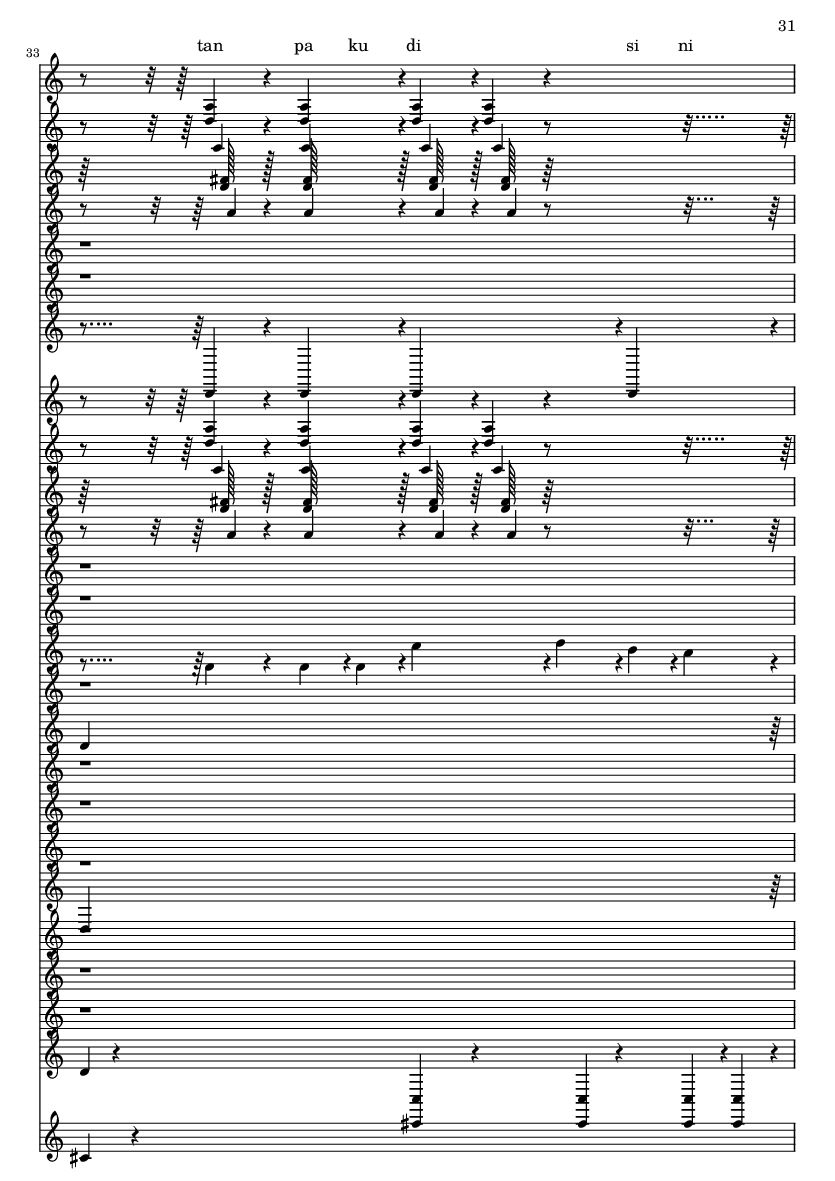 31

33

tan pa ku di si ni